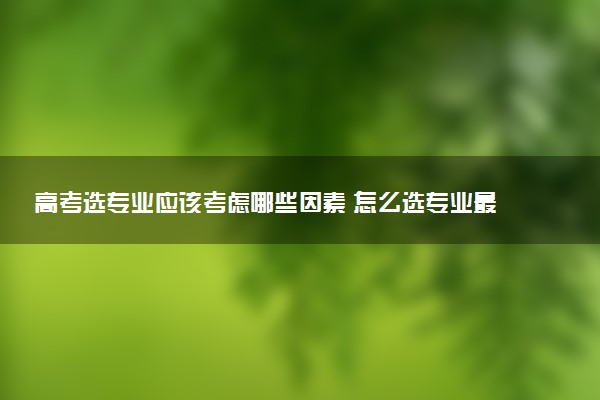 高考选专业应该考虑哪些因素 怎么选专业最